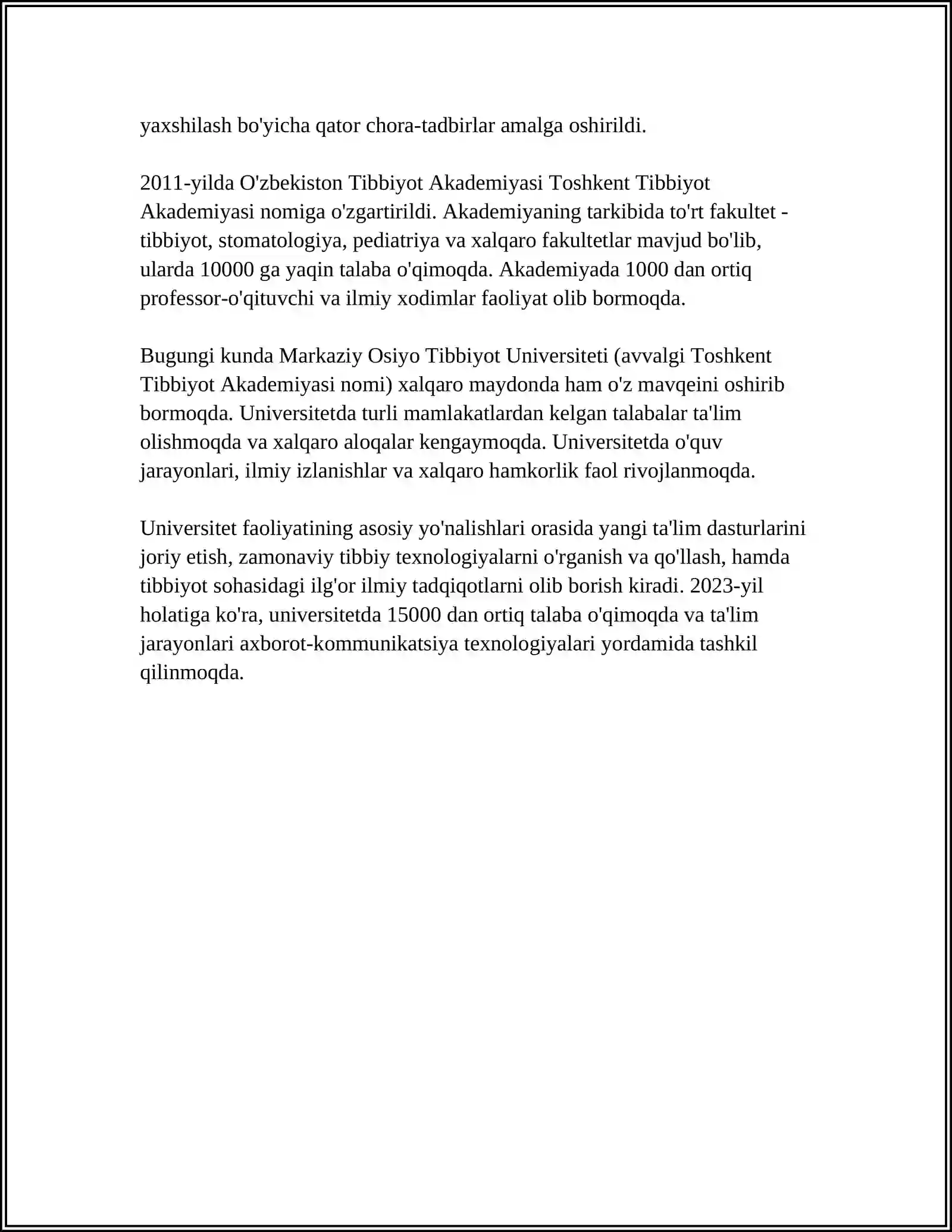 yaxshilash bo'yicha qator chora-tadbirlar amalga oshirildi.

2011-yilda O'zbekiston Tibbiyot Akademiyasi Toshkent Tibbiyot Akademiyasi nomiga o'zgartirildi. Akademiyaning tarkibida to'rt fakultet - tibbiyot, stomatologiya, pediatriya va xalqaro fakultetlar mavjud bo'lib, ularda 10000 ga yaqin talaba o'qimoqda. Akademiyada 1000 dan ortiq professor-o'qituvchi va ilmiy xodimlar faoliyat olib bormoqda.

Bugungi kunda Markaziy Osiyo Tibbiyot Universiteti (avvalgi Toshkent Tibbiyot Akademiyasi nomi) xalqaro maydonda ham o'z mavqeini oshirib bormoqda. Universitetda turli mamlakatlardan kelgan talabalar ta'lim olishmoqda va xalqaro aloqalar kengaymoqda. Universitetda o'quv jarayonlari, ilmiy izlanishlar va xalqaro hamkorlik faol rivojlanmoqda.

Universitet faoliyatining asosiy yo'nalishlari orasida yangi ta'lim dasturlarini joriy etish, zamonaviy tibbiy texnologiyalarni o'rganish va qo'llash, hamda tibbiyot sohasidagi ilg'or ilmiy tadqiqotlarni olib borish kiradi. 2023-yil holatiga ko'ra, universitetda 15000 dan ortiq talaba o'qimoqda va ta'lim jarayonlari axborot-kommunikatsiya texnologiyalari yordamida tashkil qilinmoqda.